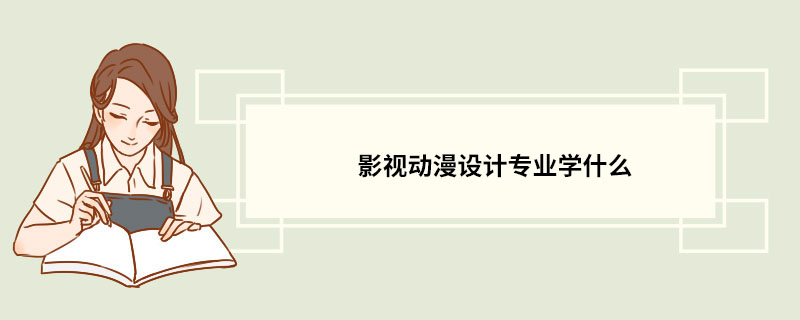 影视动漫设计专业学什么